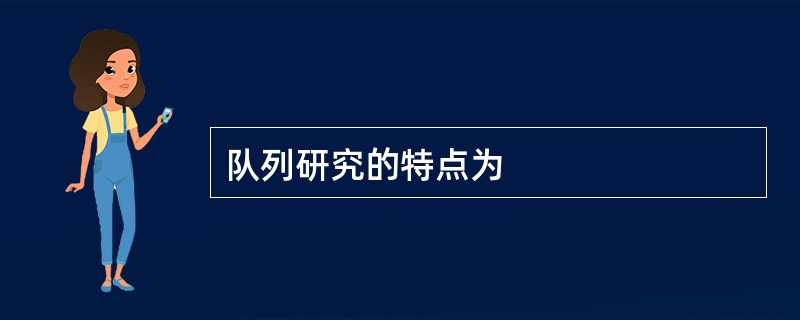 队列研究的特点为